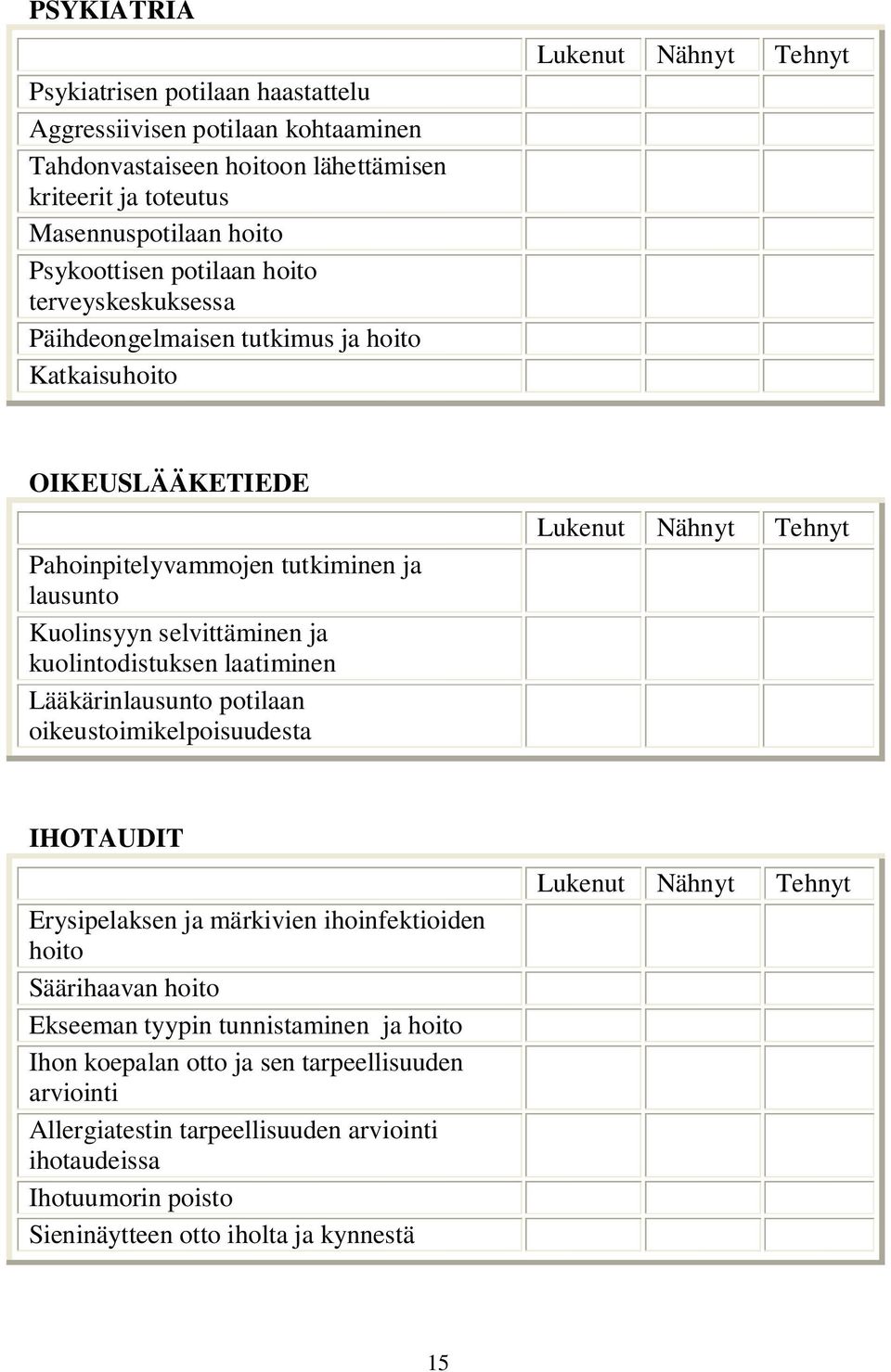 PSYKIATRIA

| | Lukenut | Nähnyt | Tehnyt |
|---|---|---|---|
| Psykiatrisen potilaan haastattelu | | | |
| Aggressiivisen potilaan kohtaaminen | | | |
| Tahdonvastaiseen hoitoon lähettämisen kriteerit ja toteutus | | | |
| Masennuspotilaan hoito | | | |
| Psykoottisen potilaan hoito terveyskeskuksessa | | | |
| Päihdeongelmaisen tutkimus ja hoito | | | |
| Katkaisuhoito | | | |

OIKEUSLÄÄKETIEDE

| | Lukenut | Nähnyt | Tehnyt |
|---|---|---|---|
| Pahoinpitelyvammojen tutkiminen ja lausunto | | | |
| Kuolinsyyn selvittäminen ja kuolintodistuksen laatiminen | | | |
| Lääkärinlausunto potilaan oikeustoimikelpoisuudesta | | | |

IHOTAUDIT

| | Lukenut | Nähnyt | Tehnyt |
|---|---|---|---|
| Erysipelaksen ja märkivien ihoinfektioiden hoito | | | |
| Säärihaavan hoito | | | |
| Ekseeman tyypin tunnistaminen ja hoito | | | |
| Ihon koepalan otto ja sen tarpeellisuuden arviointi | | | |
| Allergiatestin tarpeellisuuden arviointi ihotaudeissa | | | |
| Ihotuumorin poisto | | | |
| Sieninäytteen otto iholta ja kynnestä | | | |

15